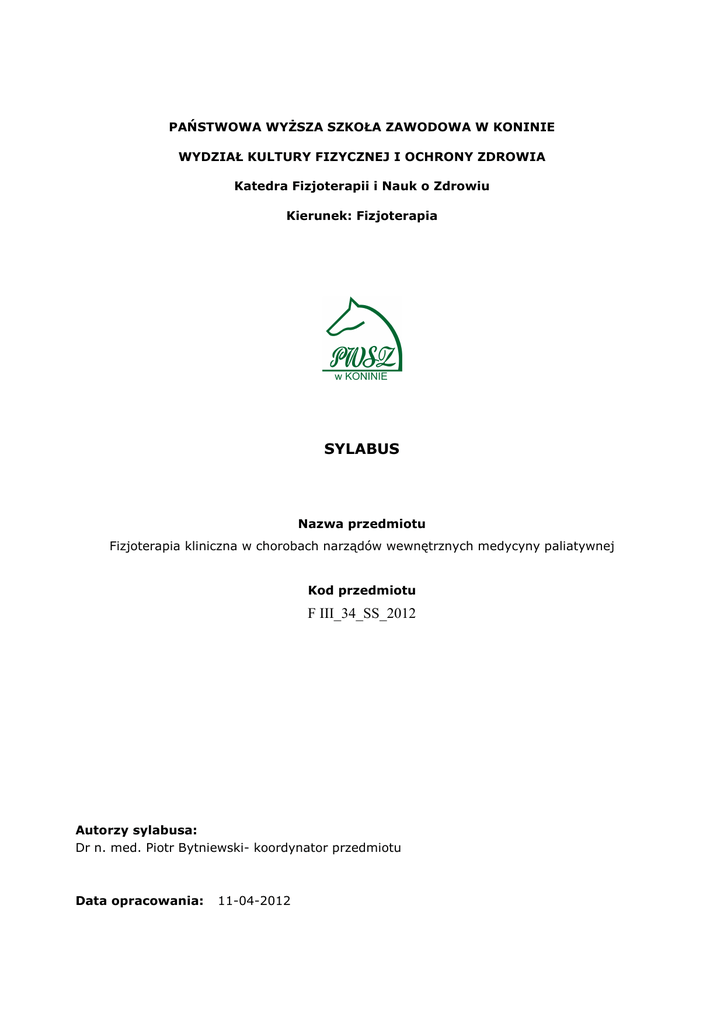 PAŃSTWOWA WYŻSZA SZKOŁA ZAWODOWA W KONINIE

WYDZIAŁ KULTURY FIZYCZNEJ I OCHRONY ZDROWIA

Katedra Fizjoterapii i Nauk o Zdrowiu

Kierunek: Fizjoterapia

PWSZ
w KONINIE

SYLABUS

Nazwa przedmiotu

Fizjoterapia kliniczna w chorobach narządów wewnętrznych medycyny paliatywnej

Kod przedmiotu

F III_34_SS_2012

Autorzy sylabusa:
Dr n. med. Piotr Bytniewski- koordynator przedmiotu

Data opracowania: 11-04-2012